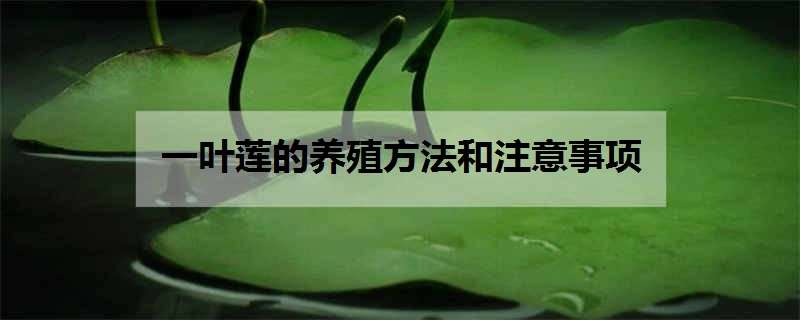 一叶莲的养殖方法和注意事项